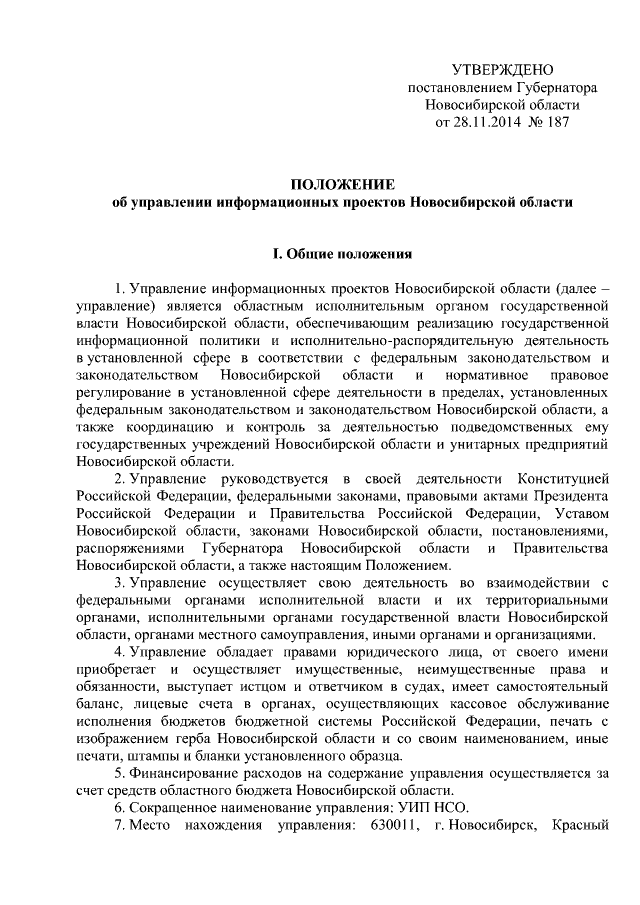 УТВЕРЖДЕНО
постановлением Губернатора
Новосибирской области
от 28.11.2014 № 187

ПОЛОЖЕНИЕ
об управлении информационных проектов Новосибирской области

I. Общие положения

1. Управление информационных проектов Новосибирской области (далее – управление) является областным исполнительным органом государственной власти Новосибирской области, обеспечивающим реализацию государственной информационной политики и исполнительно-распорядительную деятельность в установленной сфере в соответствии с федеральным законодательством и законодательством Новосибирской области и нормативное правовое регулирование в установленной сфере деятельности в пределах, установленных федеральным законодательством и законодательством Новосибирской области, а также координацию и контроль за деятельностью подведомственных ему государственных учреждений Новосибирской области и унитарных предприятий Новосибирской области.

2. Управление руководствуется в своей деятельности Конституцией Российской Федерации, федеральными законами, правовыми актами Президента Российской Федерации и Правительства Российской Федерации, Уставом Новосибирской области, законами Новосибирской области, постановлениями, распоряжениями Губернатора Новосибирской области и Правительства Новосибирской области, а также настоящим Положением.

3. Управление осуществляет свою деятельность во взаимодействии с федеральными органами исполнительной власти и их территориальными органами, исполнительными органами государственной власти Новосибирской области, органами местного самоуправления, иными органами и организациями.

4. Управление обладает правами юридического лица, от своего имени приобретает и осуществляет имущественные, неимущественные права и обязанности, выступает истцом и ответчиком в судах, имеет самостоятельный баланс, лицевые счета в органах, осуществляющих кассовое обслуживание исполнения бюджетов бюджетной системы Российской Федерации, печать с изображением герба Новосибирской области и со своим наименованием, иные печати, штампы и бланки установленного образца.

5. Финансирование расходов на содержание управления осуществляется за счет средств областного бюджета Новосибирской области.

6. Сокращенное наименование управления: УИП НСО.

7. Место нахождения управления: 630011, г. Новосибирск, Красный